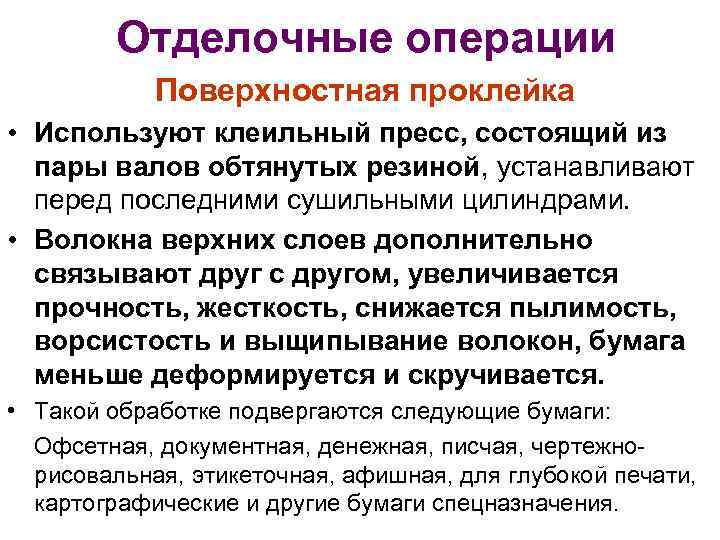 Отделочные операции

Поверхностная проклейка

• Используют клеильный пресс, состоящий из пары валов обтянутых резиной, устанавливают перед последними сушильными цилиндрами.

• Волокна верхних слоев дополнительно связывают друг с другом, увеличивается прочность, жесткость, снижается пылимость, ворсистость и выщипывание волокон, бумага меньше деформируется и скручивается.

• Такой обработке подвергаются следующие бумаги:

Офсетная, документная, денежная, писчая, чертежно-рисовальная, этикеточная, афишная, для глубокой печати, картографические и другие бумаги спецназначения.